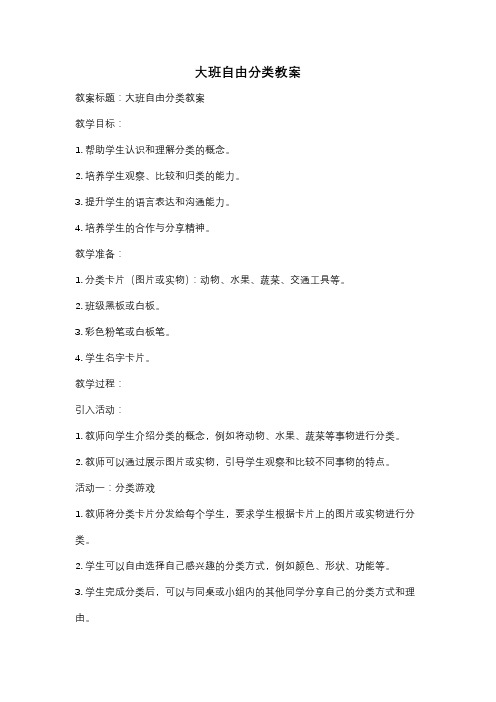 大班自由分类教案

教案标题：大班自由分类教案

教学目标：

1. 帮助学生认识和理解分类的概念。

2. 培养学生观察、比较和归类的能力。

3. 提升学生的语言表达和沟通能力。

4. 培养学生的合作与分享精神。

教学准备：

1. 分类卡片（图片或实物）：动物、水果、蔬菜、交通工具等。

2. 班级黑板或白板。

3. 彩色粉笔或白板笔。

4. 学生名字卡片。

教学过程：

引入活动：

1. 教师向学生介绍分类的概念，例如将动物、水果、蔬菜等事物进行分类。

2. 教师可以通过展示图片或实物，引导学生观察和比较不同事物的特点。

活动一：分类游戏

1. 教师将分类卡片分发给每个学生，要求学生根据卡片上的图片或实物进行分类。

2. 学生可以自由选择自己感兴趣的分类方式，例如颜色、形状、功能等。

3. 学生完成分类后，可以与同桌或小组内的其他同学分享自己的分类方式和理由。